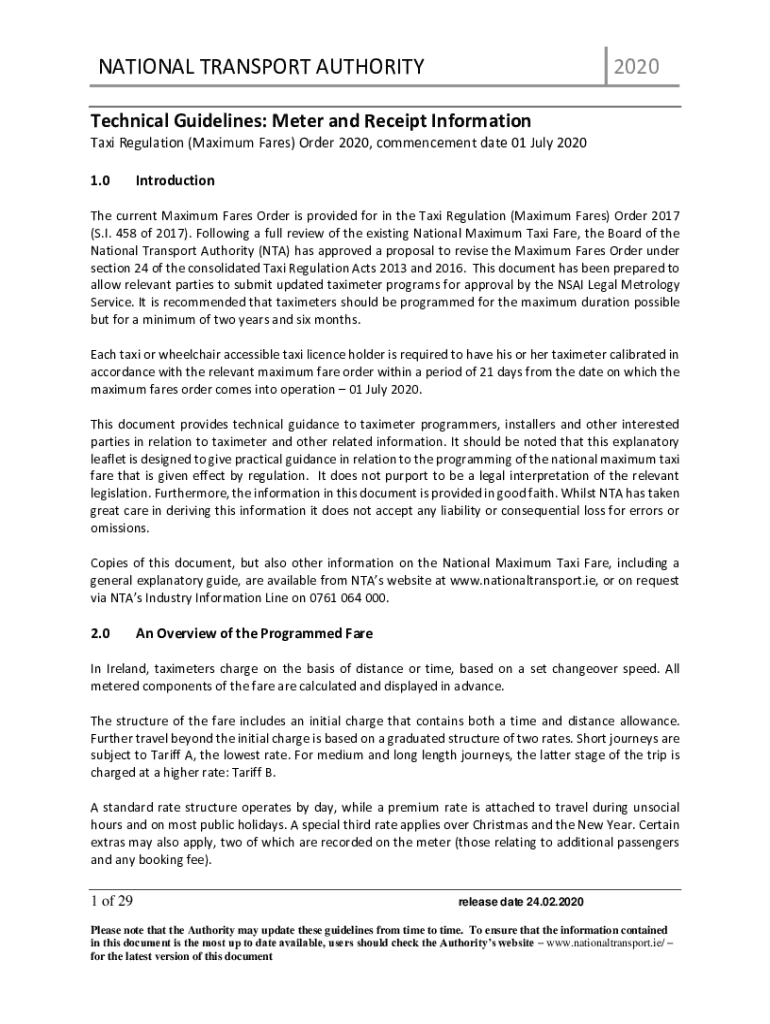 NATIONAL TRANSPORT AUTHORITY

2020

Technical Guidelines: Meter and Receipt Information

Taxi Regulation (Maximum Fares) Order 2020, commencement date 01 July 2020

1.0 Introduction

The current Maximum Fares Order is provided for in the Taxi Regulation (Maximum Fares) Order 2017 (S.I. 458 of 2017). Following a full review of the existing National Maximum Taxi Fare, the Board of the National Transport Authority (NTA) has approved a proposal to revise the Maximum Fares Order under section 24 of the consolidated Taxi Regulation Acts 2013 and 2016. This document has been prepared to allow relevant parties to submit updated taximeter programs for approval by the NSAI Legal Metrology Service. It is recommended that taximeters should be programmed for the maximum duration possible but for a minimum of two years and six months.

Each taxi or wheelchair accessible taxi licence holder is required to have his or her taximeter calibrated in accordance with the relevant maximum fare order within a period of 21 days from the date on which the maximum fares order comes into operation – 01 July 2020.

This document provides technical guidance to taximeter programmers, installers and other interested parties in relation to taximeter and other related information. It should be noted that this explanatory leaflet is designed to give practical guidance in relation to the programming of the national maximum taxi fare that is given effect by regulation. It does not purport to be a legal interpretation of the relevant legislation. Furthermore, the information in this document is provided in good faith. Whilst NTA has taken great care in deriving this information it does not accept any liability or consequential loss for errors or omissions.

Copies of this document, but also other information on the National Maximum Taxi Fare, including a general explanatory guide, are available from NTA's website at www.nationaltransport.ie, or on request via NTA's Industry Information Line on 0761 064 000.

2.0 An Overview of the Programmed Fare

In Ireland, taximeters charge on the basis of distance or time, based on a set changeover speed. All metered components of the fare are calculated and displayed in advance.

The structure of the fare includes an initial charge that contains both a time and distance allowance. Further travel beyond the initial charge is based on a graduated structure of two rates. Short journeys are subject to Tariff A, the lowest rate. For medium and long length journeys, the latter stage of the trip is charged at a higher rate: Tariff B.

A standard rate structure operates by day, while a premium rate is attached to travel during unsocial hours and on most public holidays. A special third rate applies over Christmas and the New Year. Certain extras may also apply, two of which are recorded on the meter (those relating to additional passengers and any booking fee).

1 of 29

release date 24.02.2020

Please note that the Authority may update these guidelines from time to time. To ensure that the information contained in this document is the most up to date available, users should check the Authority's website – www.nationaltransport.ie/ – for the latest version of this document